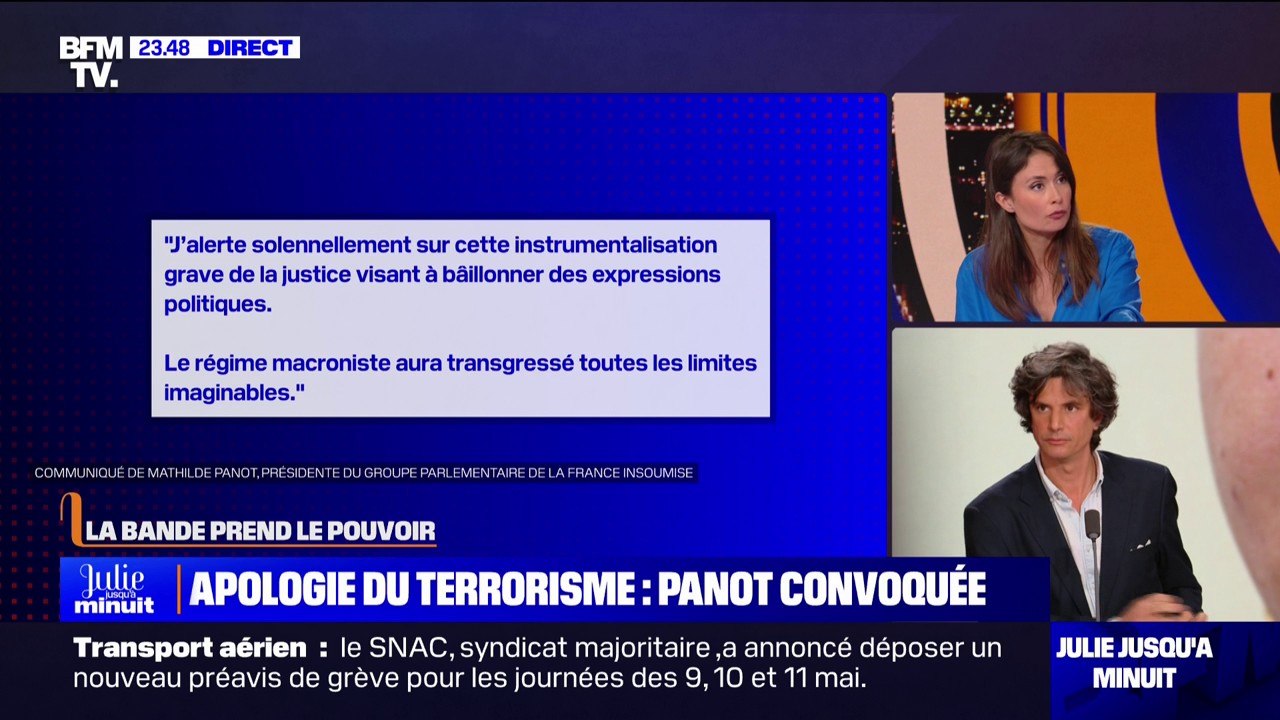 BFM TV. 23.48 DIRECT

"J'alerte solennellement sur cette instrumentalisation grave de la justice visant à bâillonner des expressions politiques.

Le régime macroniste aura transgressé toutes les limites imaginables."

COMMUNIQUÉ DE MATHILDE PANOT, PRÉSIDENTE DU GROUPE PARLEMENTAIRE DE LA FRANCE INSOUMISE

LA BANDE PREND LE POUVOIR

Julie jusqu'à minuit

APOLOGIE DU TERRORISME : PANOT CONVOQUÉE

Transport aérien : le SNAC, syndicat majoritaire ,a annoncé déposer un nouveau préavis de grève pour les journées des 9, 10 et 11 mai.

JULIE JUSQU'A MINUIT